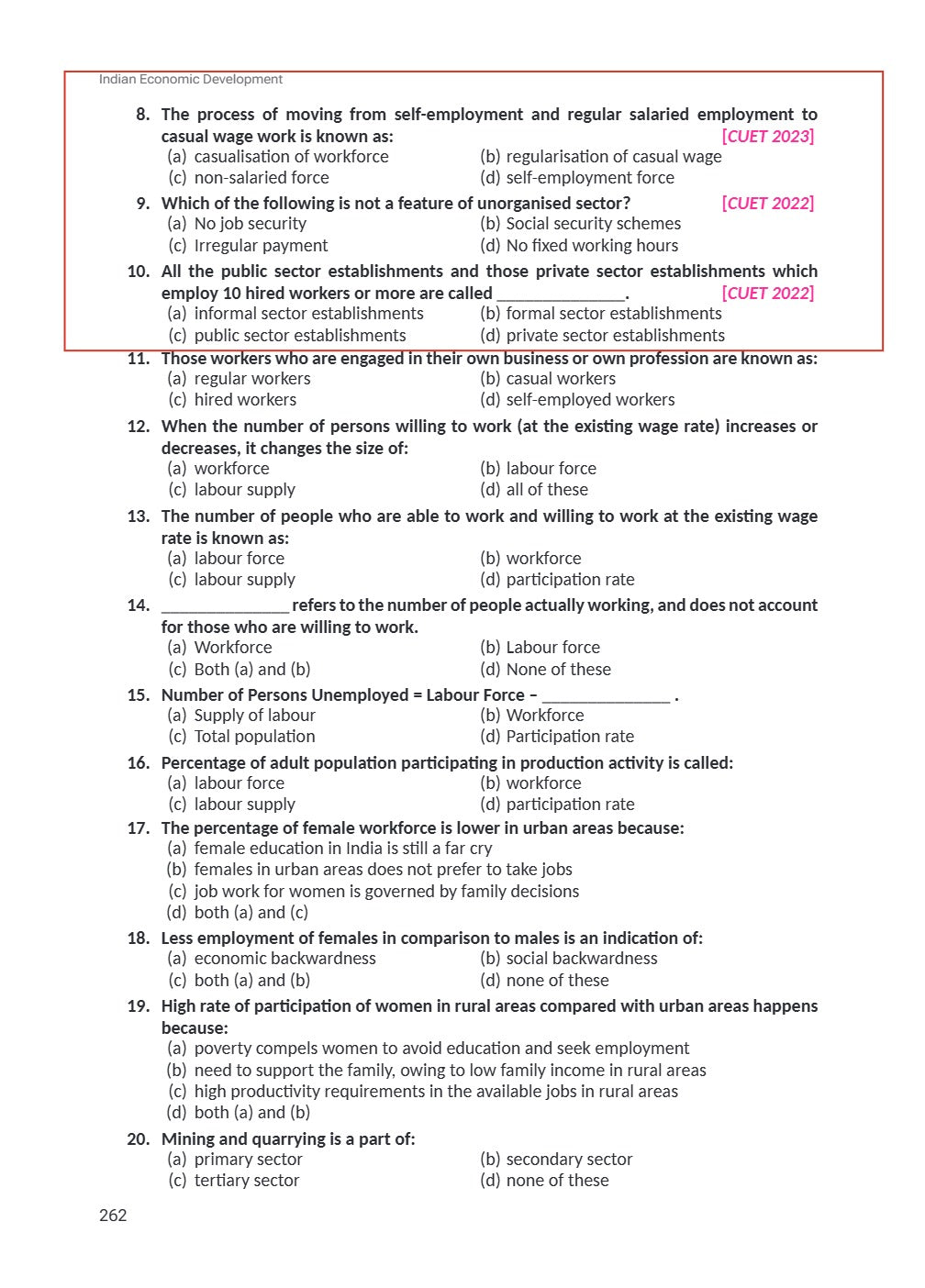 Indian Economic Development

8. The process of moving from self-employment and regular salaried employment to casual wage work is known as: [CUET 2023]
(a) casualisation of workforce
(b) regularisation of casual wage
(c) non-salaried force
(d) self-employment force

9. Which of the following is not a feature of unorganised sector? [CUET 2022]
(a) No job security
(b) Social security schemes
(c) Irregular payment
(d) No fixed working hours

10. All the public sector establishments and those private sector establishments which employ 10 hired workers or more are called ______________. [CUET 2022]
(a) informal sector establishments
(b) formal sector establishments
(c) public sector establishments
(d) private sector establishments

11. Those workers who are engaged in their own business or own profession are known as:
(a) regular workers
(b) casual workers
(c) hired workers
(d) self-employed workers

12. When the number of persons willing to work (at the existing wage rate) increases or decreases, it changes the size of:
(a) workforce
(b) labour force
(c) labour supply
(d) all of these

13. The number of people who are able to work and willing to work at the existing wage rate is known as:
(a) labour force
(b) workforce
(c) labour supply
(d) participation rate

14. ______________ refers to the number of people actually working, and does not account for those who are willing to work.
(a) Workforce
(b) Labour force
(c) Both (a) and (b)
(d) None of these

15. Number of Persons Unemployed = Labour Force – ______________ .
(a) Supply of labour
(b) Workforce
(c) Total population
(d) Participation rate

16. Percentage of adult population participating in production activity is called:
(a) labour force
(b) workforce
(c) labour supply
(d) participation rate

17. The percentage of female workforce is lower in urban areas because:
(a) female education in India is still a far cry
(b) females in urban areas does not prefer to take jobs
(c) job work for women is governed by family decisions
(d) both (a) and (c)

18. Less employment of females in comparison to males is an indication of:
(a) economic backwardness
(b) social backwardness
(c) both (a) and (b)
(d) none of these

19. High rate of participation of women in rural areas compared with urban areas happens because:
(a) poverty compels women to avoid education and seek employment
(b) need to support the family, owing to low family income in rural areas
(c) high productivity requirements in the available jobs in rural areas
(d) both (a) and (b)

20. Mining and quarrying is a part of:
(a) primary sector
(b) secondary sector
(c) tertiary sector
(d) none of these

262